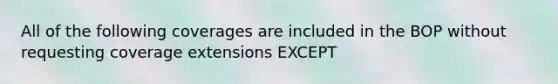 All of the following coverages are included in the BOP without requesting coverage extensions EXCEPT